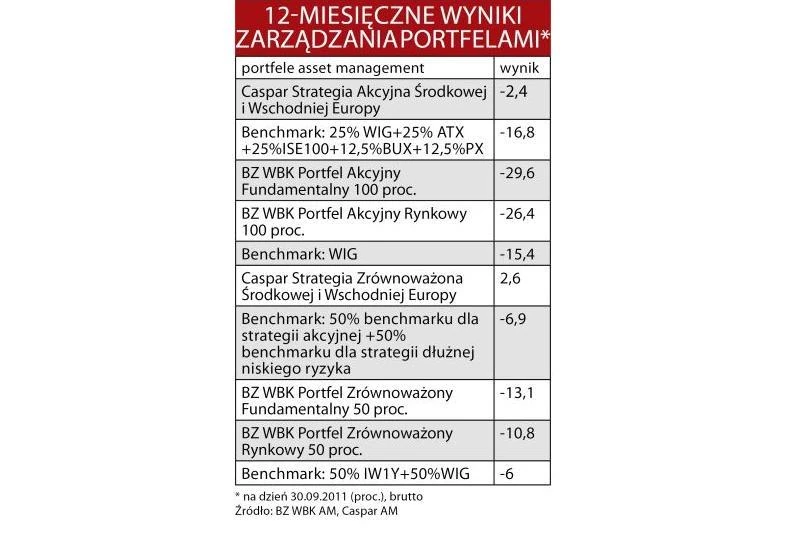 12-MIESIĘCZNE WYNIKI ZARZĄDZANIA PORTFELAMI*

| portfele asset management | wynik |
|---|---|
| Caspar Strategia Akcyjna Środkowej i Wschodniej Europy | -2,4 |
| Benchmark: 25% WIG+25% ATX +25%ISE100+12,5%BUX+12,5%PX | -16,8 |
| BZ WBK Portfel Akcyjny Fundamentalny 100 proc. | -29,6 |
| BZ WBK Portfel Akcyjny Rynkowy 100 proc. | -26,4 |
| Benchmark: WIG | -15,4 |
| Caspar Strategia Zrównoważona Środkowej i Wschodniej Europy | 2,6 |
| Benchmark: 50% benchmarku dla strategii akcyjnej +50% benchmarku dla strategii dłużnej niskiego ryzyka | -6,9 |
| BZ WBK Portfel Zrównoważony Fundamentalny 50 proc. | -13,1 |
| BZ WBK Portfel Zrównoważony Rynkowy 50 proc. | -10,8 |
| Benchmark: 50% IW1Y+50%WIG | -6 |

* na dzień 30.09.2011 (proc.), brutto
Źródło: BZ WBK AM, Caspar AM